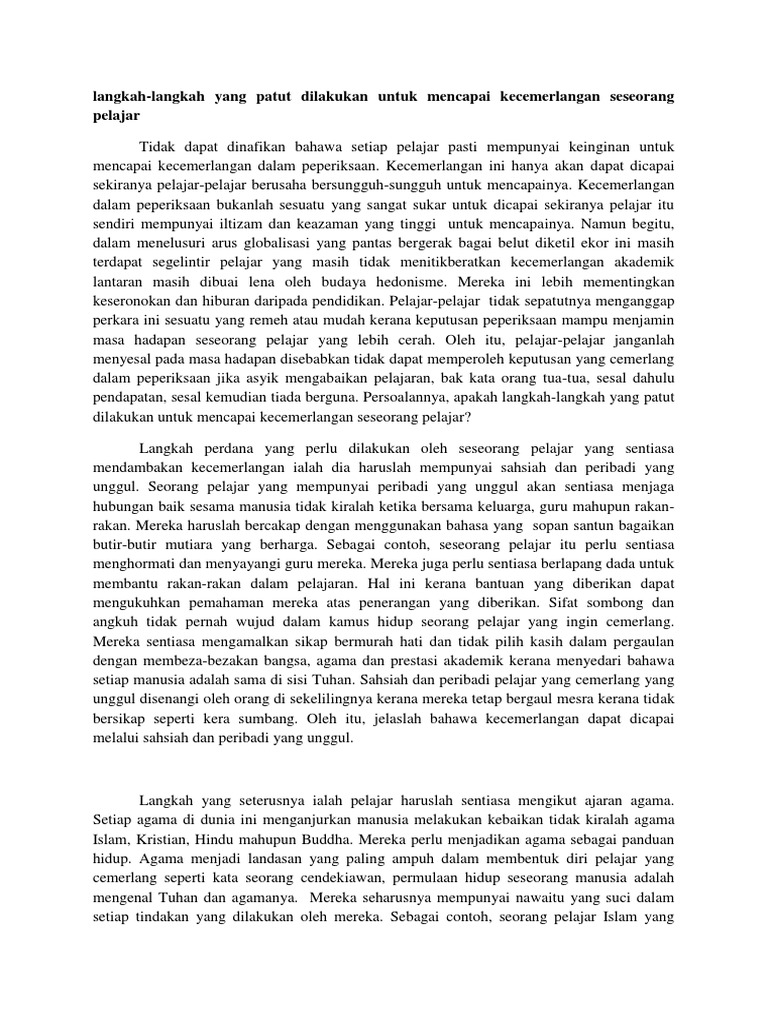 langkah-langkah yang patut dilakukan untuk mencapai kecemerlangan seseorang pelajar

Tidak dapat dinafikan bahawa setiap pelajar pasti mempunyai keinginan untuk mencapai kecemerlangan dalam peperiksaan. Kecemerlangan ini hanya akan dapat dicapai sekiranya pelajar-pelajar berusaha bersungguh-sungguh untuk mencapainya. Kecemerlangan dalam peperiksaan bukanlah sesuatu yang sangat sukar untuk dicapai sekiranya pelajar itu sendiri mempunyai iltizam dan keazaman yang tinggi untuk mencapainya. Namun begitu, dalam menelusuri arus globalisasi yang pantas bergerak bagai belut diketil ekor ini masih terdapat segelintir pelajar yang masih tidak menitikberatkan kecemerlangan akademik lantaran masih dibuai lena oleh budaya hedonisme. Mereka ini lebih mementingkan keseronokan dan hiburan daripada pendidikan. Pelajar-pelajar tidak sepatutnya menganggap perkara ini sesuatu yang remeh atau mudah kerana keputusan peperiksaan mampu menjamin masa hadapan seseorang pelajar yang lebih cerah. Oleh itu, pelajar-pelajar janganlah menyesal pada masa hadapan disebabkan tidak dapat memperoleh keputusan yang cemerlang dalam peperiksaan jika asyik mengabaikan pelajaran, bak kata orang tua-tua, sesal dahulu pendapatan, sesal kemudian tiada berguna. Persoalannya, apakah langkah-langkah yang patut dilakukan untuk mencapai kecemerlangan seseorang pelajar?

Langkah perdana yang perlu dilakukan oleh seseorang pelajar yang sentiasa mendambakan kecemerlangan ialah dia haruslah mempunyai sahsiah dan peribadi yang unggul. Seorang pelajar yang mempunyai peribadi yang unggul akan sentiasa menjaga hubungan baik sesama manusia tidak kiralah ketika bersama keluarga, guru mahupun rakan-rakan. Mereka haruslah bercakap dengan menggunakan bahasa yang sopan santun bagaikan butir-butir mutiara yang berharga. Sebagai contoh, seseorang pelajar itu perlu sentiasa menghormati dan menyayangi guru mereka. Mereka juga perlu sentiasa berlapang dada untuk membantu rakan-rakan dalam pelajaran. Hal ini kerana bantuan yang diberikan dapat mengukuhkan pemahaman mereka atas penerangan yang diberikan. Sifat sombong dan angkuh tidak pernah wujud dalam kamus hidup seorang pelajar yang ingin cemerlang. Mereka sentiasa mengamalkan sikap bermurah hati dan tidak pilih kasih dalam pergaulan dengan membeza-bezakan bangsa, agama dan prestasi akademik kerana menyedari bahawa setiap manusia adalah sama di sisi Tuhan. Sahsiah dan peribadi pelajar yang cemerlang yang unggul disenangi oleh orang di sekelilingnya kerana mereka tetap bergaul mesra kerana tidak bersikap seperti kera sumbang. Oleh itu, jelaslah bahawa kecemerlangan dapat dicapai melalui sahsiah dan peribadi yang unggul.

Langkah yang seterusnya ialah pelajar haruslah sentiasa mengikut ajaran agama. Setiap agama di dunia ini menganjurkan manusia melakukan kebaikan tidak kiralah agama Islam, Kristian, Hindu mahupun Buddha. Mereka perlu menjadikan agama sebagai panduan hidup. Agama menjadi landasan yang paling ampuh dalam membentuk diri pelajar yang cemerlang seperti kata seorang cendekiawan, permulaan hidup seseorang manusia adalah mengenal Tuhan dan agamanya. Mereka seharusnya mempunyai nawaitu yang suci dalam setiap tindakan yang dilakukan oleh mereka. Sebagai contoh, seorang pelajar Islam yang